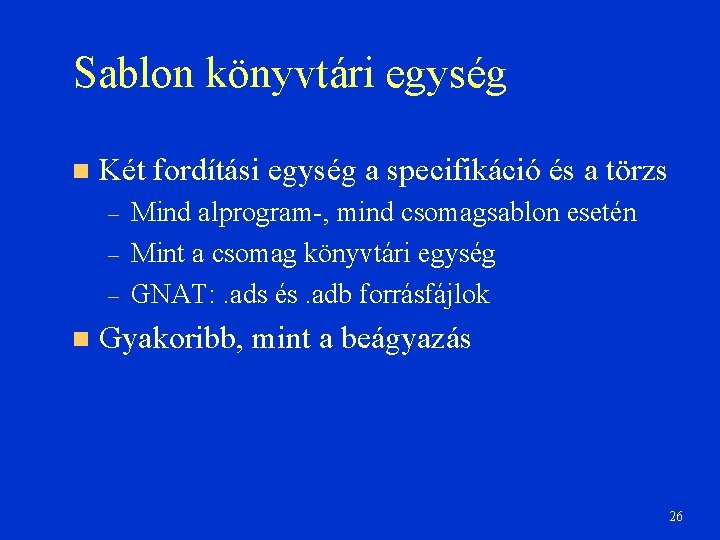 Sablon könyvtári egység

Két fordítási egység a specifikáció és a törzs
– Mind alprogram-, mind csomagsablon esetén
– Mint a csomag könyvtári egység
– GNAT: .ads és .adb forrásfájlok

Gyakoribb, mint a beágyazás

26